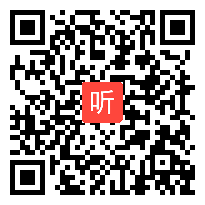 听